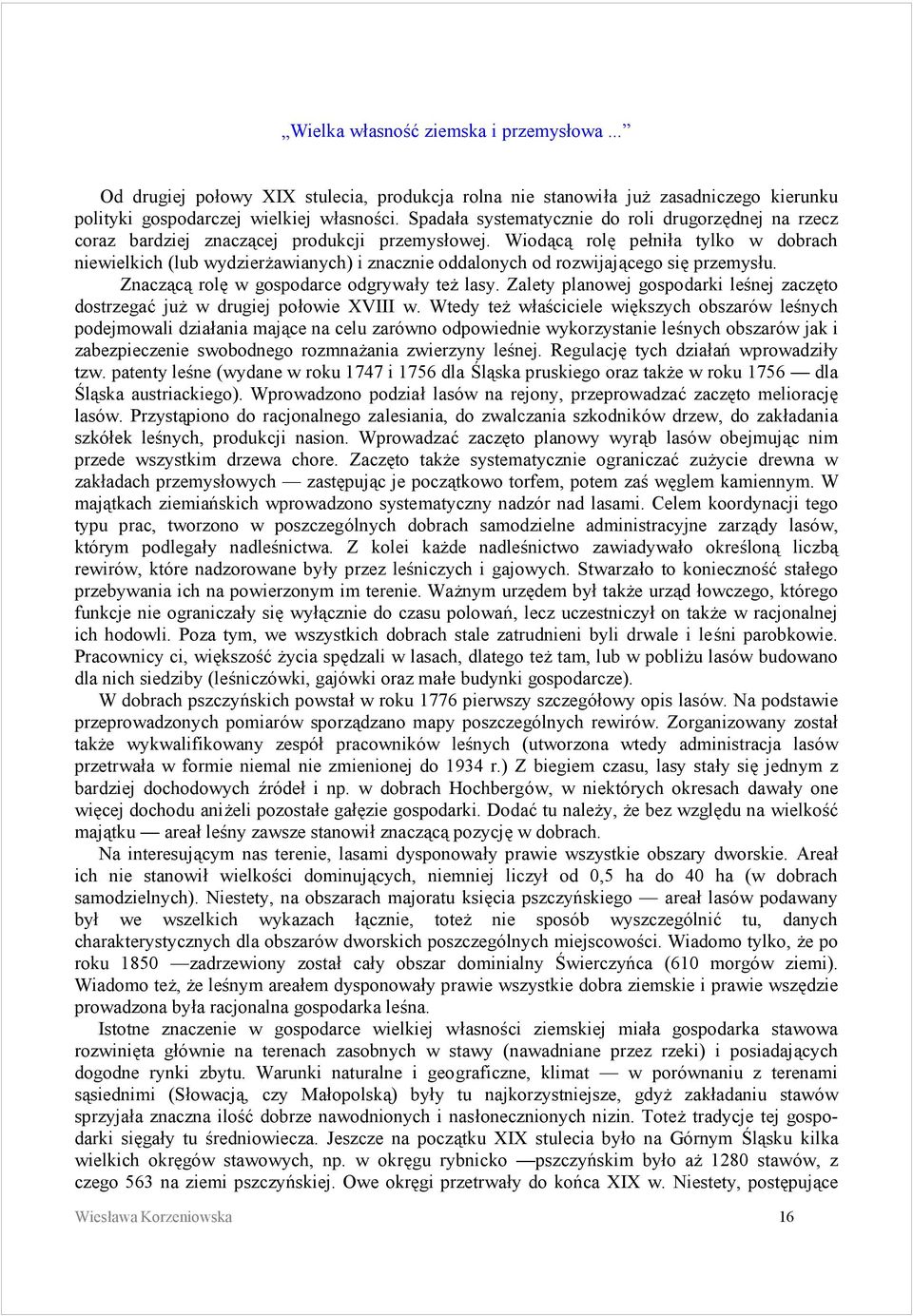 „Wielka własność ziemska i przemysłowa ...”

Od drugiej połowy XIX stulecia, produkcja rolna nie stanowiła już zasadniczego kierunku polityki gospodarczej wielkiej własności. Spadała systematycznie do roli drugorzędnej na rzecz coraz bardziej znaczącej produkcji przemysłowej. Wiodącą rolę pełniła tylko w dobrach niewielkich (lub wydzierżawianych) i znacznie oddalonych od rozwijającego się przemysłu.

Znaczącą rolę w gospodarce odgrywały też lasy. Zalety planowej gospodarki leśnej zaczęto dostrzegać już w drugiej połowie XVIII w. Wtedy też właściciele większych obszarów leśnych podejmowali działania mające na celu zarówno odpowiednie wykorzystanie leśnych obszarów jak i zabezpieczenie swobodnego rozmnażania zwierzyny leśnej. Regulację tych działań wprowadziły tzw. patenty leśne (wydane w roku 1747 i 1756 dla Śląska pruskiego oraz także w roku 1756 — dla Śląska austriackiego). Wprowadzono podział lasów na rejony, przeprowadzać zaczęto meliorację lasów. Przystąpiono do racjonalnego zalesiania, do zwalczania szkodników drzew, do zakładania szkółek leśnych, produkcji nasion. Wprowadzać zaczęto planowy wyrąb lasów obejmując nim przede wszystkim drzewa chore. Zaczęto także systematycznie ograniczać zużycie drewna w zakładach przemysłowych — zastępując je początkowo torfem, potem zaś węglem kamiennym. W majątkach ziemiańskich wprowadzono systematyczny nadzór nad lasami. Celem koordynacji tego typu prac, tworzono w poszczególnych dobrach samodzielne administracyjne zarządy lasów, którym podlegały nadleśnictwa. Z kolei każde nadleśnictwo zawiadywało określoną liczbą rewirów, które nadzorowane były przez leśniczych i gajowych. Stwarzało to konieczność stałego przebywania ich na powierzonym im terenie. Ważnym urzędem był także urząd łowczego, którego funkcje nie ograniczały się wyłącznie do czasu polowań, lecz uczestniczył on także w racjonalnej ich hodowli. Poza tym, we wszystkich dobrach stale zatrudnieni byli drwale i leśni parobkowie. Pracownicy ci, większość życia spędzali w lasach, dlatego też tam, lub w pobliżu lasów budowano dla nich siedziby (leśniczówki, gajówki oraz małe budynki gospodarcze).

W dobrach pszczyńskich powstał w roku 1776 pierwszy szczegółowy opis lasów. Na podstawie przeprowadzonych pomiarów sporządzano mapy poszczególnych rewirów. Zorganizowany został także wykwalifikowany zespół pracowników leśnych (utworzona wtedy administracja lasów przetrwała w formie niemal nie zmienionej do 1934 r.) Z biegiem czasu, lasy stały się jednym z bardziej dochodowych źródeł i np. w dobrach Hochbergów, w niektórych okresach dawały one więcej dochodu aniżeli pozostałe gałęzie gospodarki. Dodać tu należy, że bez względu na wielkość majątku — areał leśny zawsze stanowił znaczącą pozycję w dobrach.

Na interesującym nas terenie, lasami dysponowały prawie wszystkie obszary dworskie. Areał ich nie stanowił wielkości dominujących, niemniej liczył od 0,5 ha do 40 ha (w dobrach samodzielnych). Niestety, na obszarach majoratu księcia pszczyńskiego — areał lasów podawany był we wszelkich wykazach łącznie, toteż nie sposób wyszczególnić tu, danych charakterystycznych dla obszarów dworskich poszczególnych miejscowości. Wiadomo tylko, że po roku 1850 —zadrzewiony został cały obszar dominialny Świerczyńca (610 morgów ziemi). Wiadomo też, że leśnym areałem dysponowały prawie wszystkie dobra ziemskie i prawie wszędzie prowadzona była racjonalna gospodarka leśna.

Istotne znaczenie w gospodarce wielkiej własności ziemskiej miała gospodarka stawowa rozwinięta głównie na terenach zasobnych w stawy (nawadniane przez rzeki) i posiadających dogodne rynki zbytu. Warunki naturalne i geograficzne, klimat — w porównaniu z terenami sąsiednimi (Słowacją, czy Małopolską) były tu najkorzystniejsze, gdyż zakładaniu stawów sprzyjała znaczna ilość dobrze nawodnionych i nasłonecznionych nizin. Toteż tradycje tej gospodarki sięgały tu średniowiecza. Jeszcze na początku XIX stulecia było na Górnym Śląsku kilka wielkich okręgów stawowych, np. w okręgu rybnicko —pszczyńskim było aż 1280 stawów, z czego 563 na ziemi pszczyńskiej. Owe okręgi przetrwały do końca XIX w. Niestety, postępujące

Wiesława Korzeniowska 16